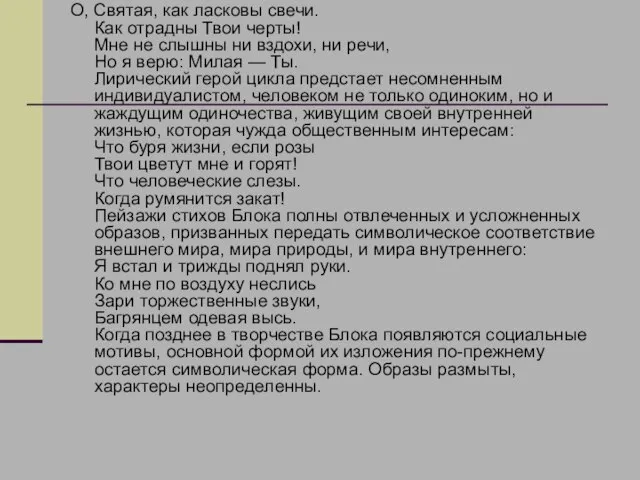 О, Святая, как ласковы свечи.
Как отрадны Твои черты!
Мне не слышны ни вздохи, ни речи,
Но я верю: Милая — Ты.

Лирический герой цикла предстает несомненным индивидуалистом, человеком не только одиноким, но и жаждущим одиночества, живущим своей внутренней жизнью, которая чужда общественным интересам:

Что буря жизни, если розы
Твои цветут мне и горят!
Что человеческие слезы.
Когда румянится закат!

Пейзажи стихов Блока полны отвлеченных и усложненных образов, призванных передать символическое соответствие внешнего мира, мира природы, и мира внутреннего:

Я встал и трижды поднял руки.
Ко мне по воздуху неслись
Зари торжественные звуки,
Багрянцем одевая высь.

Когда позднее в творчестве Блока появляются социальные мотивы, основной формой их изложения по-прежнему остается символическая форма. Образы размыты, характеры неопределенны.